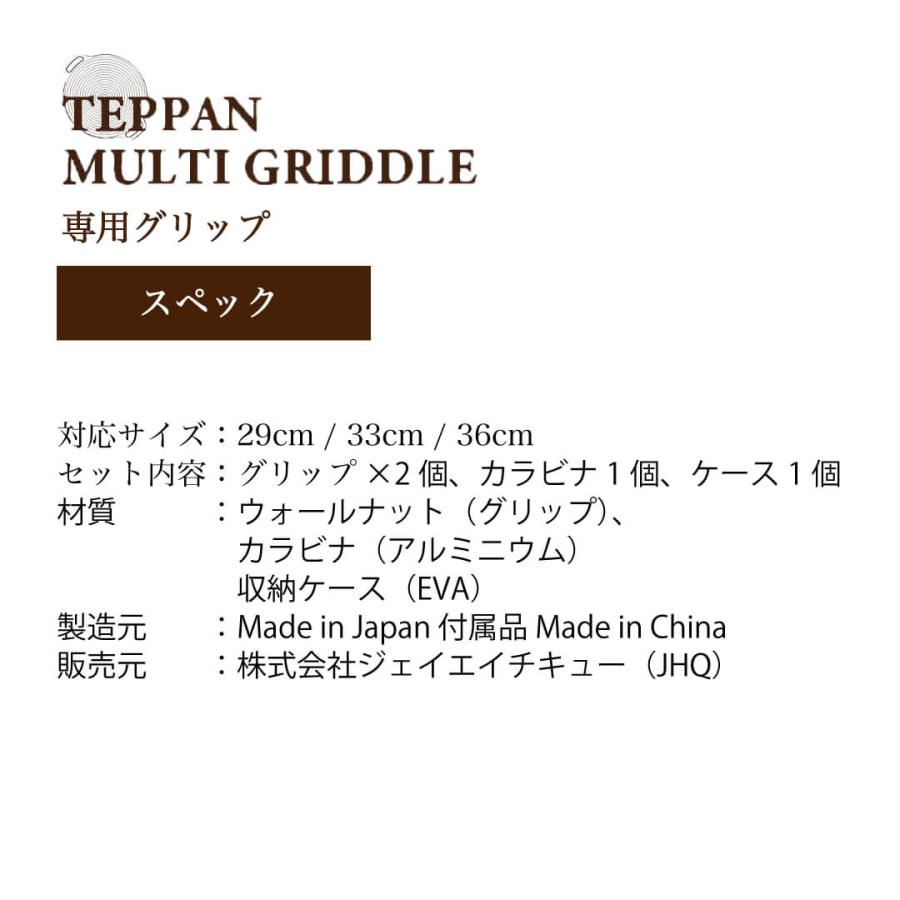 TEPPAN
MULTI GRIDDLE
専用グリップ

スペック

対応サイズ：29cm / 33cm / 36cm
セット内容：グリップ ×2 個、カラビナ 1 個、ケース 1 個
材質　：ウォールナット（グリップ）、
カラビナ（アルミニウム）
収納ケース（EVA）
製造元　：Made in Japan 付属品 Made in China
販売元　：株式会社ジェイエイチキュー（JHQ）